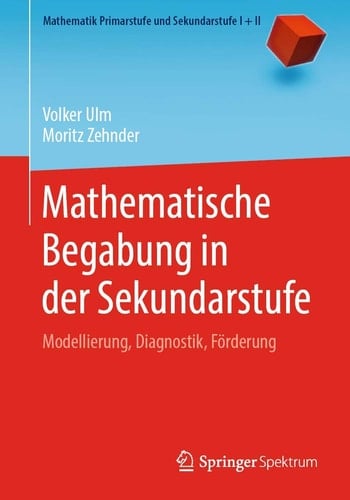 Mathematik Primarstufe und Sekundarstufe I + II

Volker Ulm
Moritz Zehnder

Mathematische Begabung in der Sekundarstufe

Modellierung, Diagnostik, Förderung

Springer Spektrum